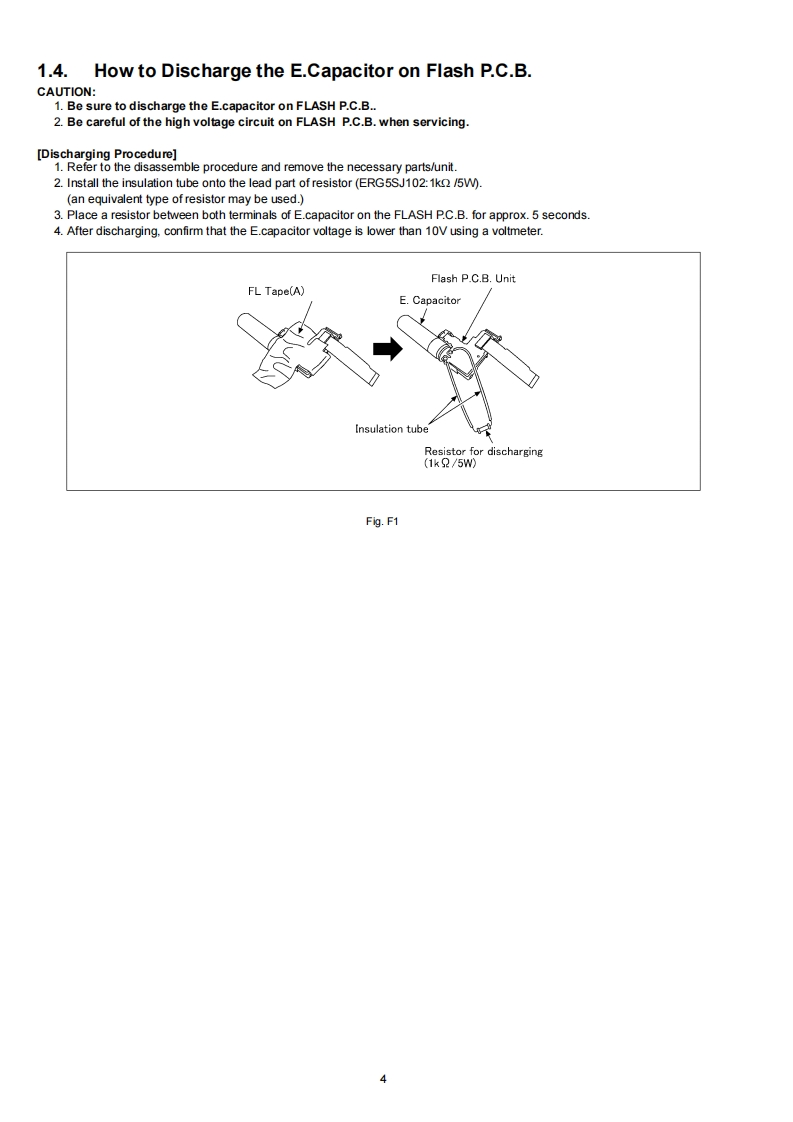 1.4. How to Discharge the E.Capacitor on Flash P.C.B.

CAUTION:
1. Be sure to discharge the E.capacitor on FLASH P.C.B..
2. Be careful of the high voltage circuit on FLASH P.C.B. when servicing.

[Discharging Procedure]
1. Refer to the disassemble procedure and remove the necessary parts/unit.
2. Install the insulation tube onto the lead part of resistor (ERG5SJ102:1kΩ /5W).
(an equivalent type of resistor may be used.)
3. Place a resistor between both terminals of E.capacitor on the FLASH P.C.B. for approx. 5 seconds.
4. After discharging, confirm that the E.capacitor voltage is lower than 10V using a voltmeter.

FL Tape(A)

Flash P.C.B. Unit

E. Capacitor

Insulation tube

Resistor for discharging
(1kΩ/5W)

Fig. F1

4